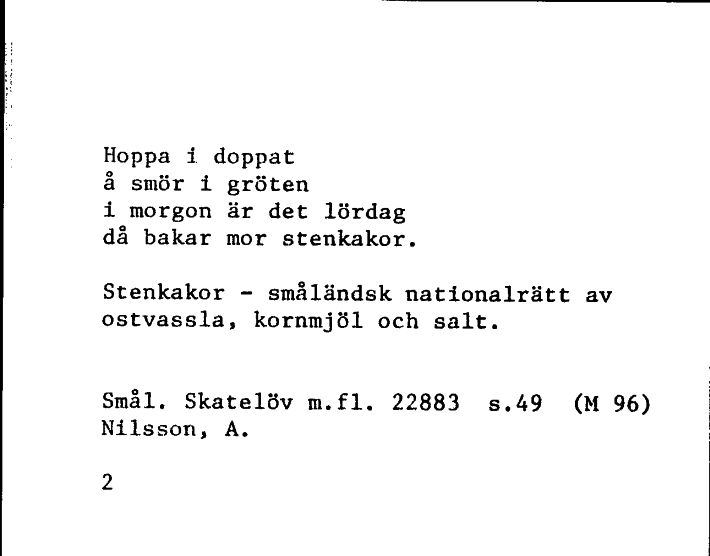 Hoppa i doppat
å smör i gröten
i morgon är det lördag
då bakar mor stenkakor.

Stenkakor - småländsk nationalrätt av ostvassla, kornmjöl och salt.

Smål. Skatelöv m.fl. 22883 s.49 (M 96)
Nilsson, A.

2